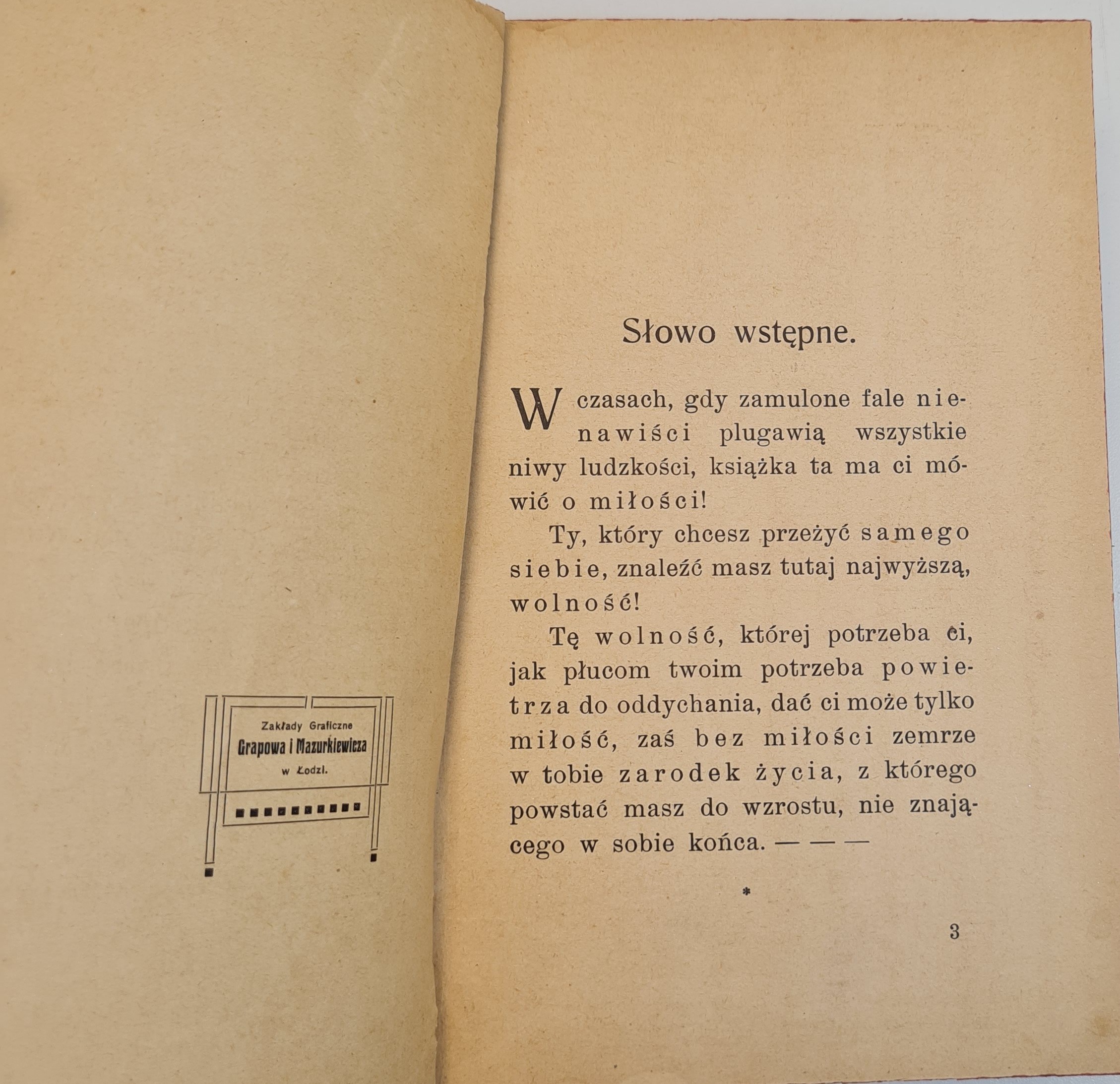 Zakłady Graficzne
Grapowa i Mazurkiewicza
w Łodzi.

Słowo wstępne.

W czasach, gdy zamulone fale nienawiści plugawią wszystkie niwy ludzkości, książka ta ma ci mówić o miłości!

Ty, który chcesz przeżyć samego siebie, znaleźć masz tutaj najwyższą, wolność!

Tę wolność, której potrzeba ci, jak płucom twoim potrzeba powietrza do oddychania, dać ci może tylko miłość, zaś bez miłości zemrze w tobie zarodek życia, z którego powstać masz do wzrostu, nie znającego w sobie końca. — — —

*

3